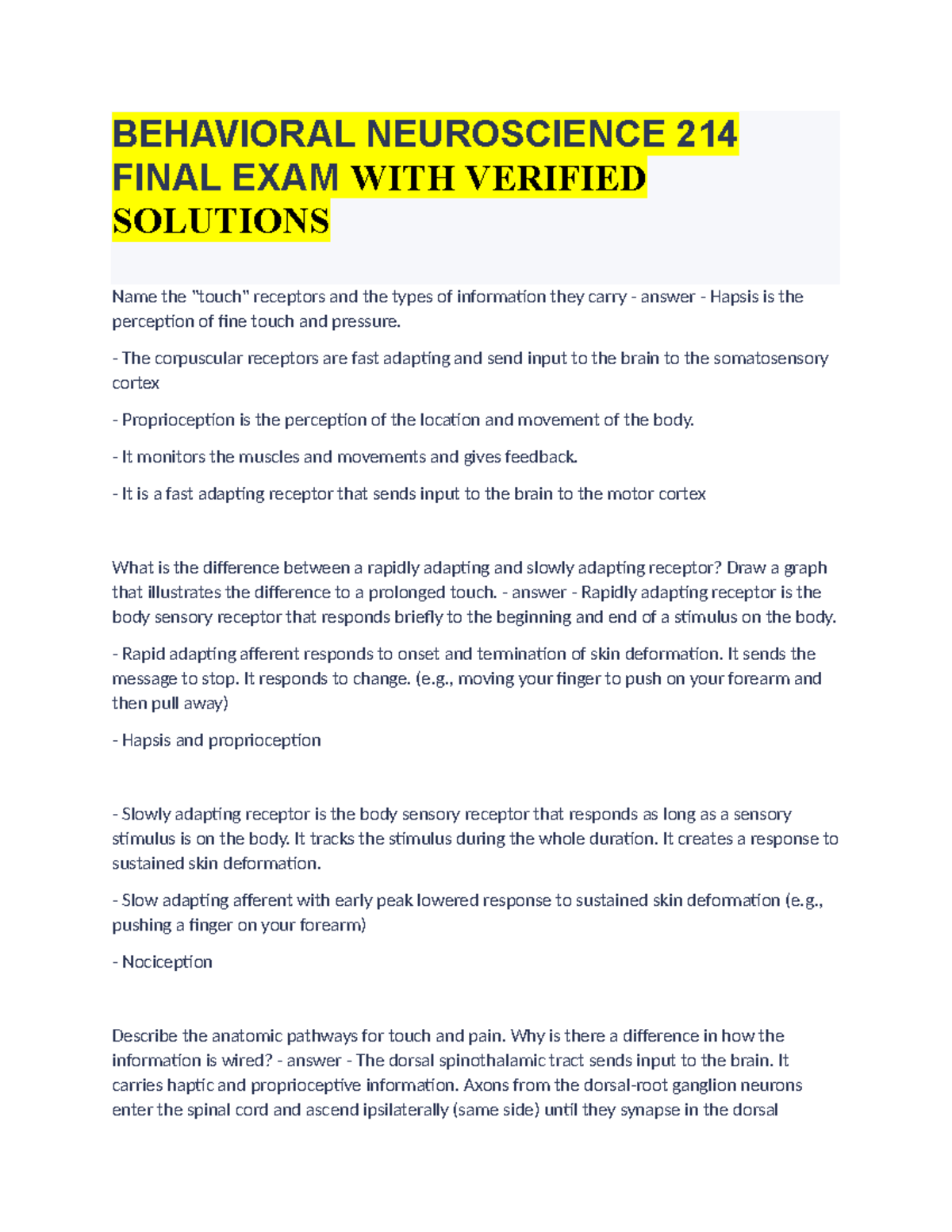 BEHAVIORAL NEUROSCIENCE 214 FINAL EXAM WITH VERIFIED SOLUTIONS

Name the "touch" receptors and the types of information they carry - answer - Hapsis is the perception of fine touch and pressure.

- The corpuscular receptors are fast adapting and send input to the brain to the somatosensory cortex

- Proprioception is the perception of the location and movement of the body.

- It monitors the muscles and movements and gives feedback.

- It is a fast adapting receptor that sends input to the brain to the motor cortex

What is the difference between a rapidly adapting and slowly adapting receptor? Draw a graph that illustrates the difference to a prolonged touch. - answer - Rapidly adapting receptor is the body sensory receptor that responds briefly to the beginning and end of a stimulus on the body.

- Rapid adapting afferent responds to onset and termination of skin deformation. It sends the message to stop. It responds to change. (e.g., moving your finger to push on your forearm and then pull away)

- Hapsis and proprioception

- Slowly adapting receptor is the body sensory receptor that responds as long as a sensory stimulus is on the body. It tracks the stimulus during the whole duration. It creates a response to sustained skin deformation.

- Slow adapting afferent with early peak lowered response to sustained skin deformation (e.g., pushing a finger on your forearm)

- Nociception

Describe the anatomic pathways for touch and pain. Why is there a difference in how the information is wired? - answer - The dorsal spinothalamic tract sends input to the brain. It carries haptic and proprioceptive information. Axons from the dorsal-root ganglion neurons enter the spinal cord and ascend ipsilaterally (same side) until they synapse in the dorsal